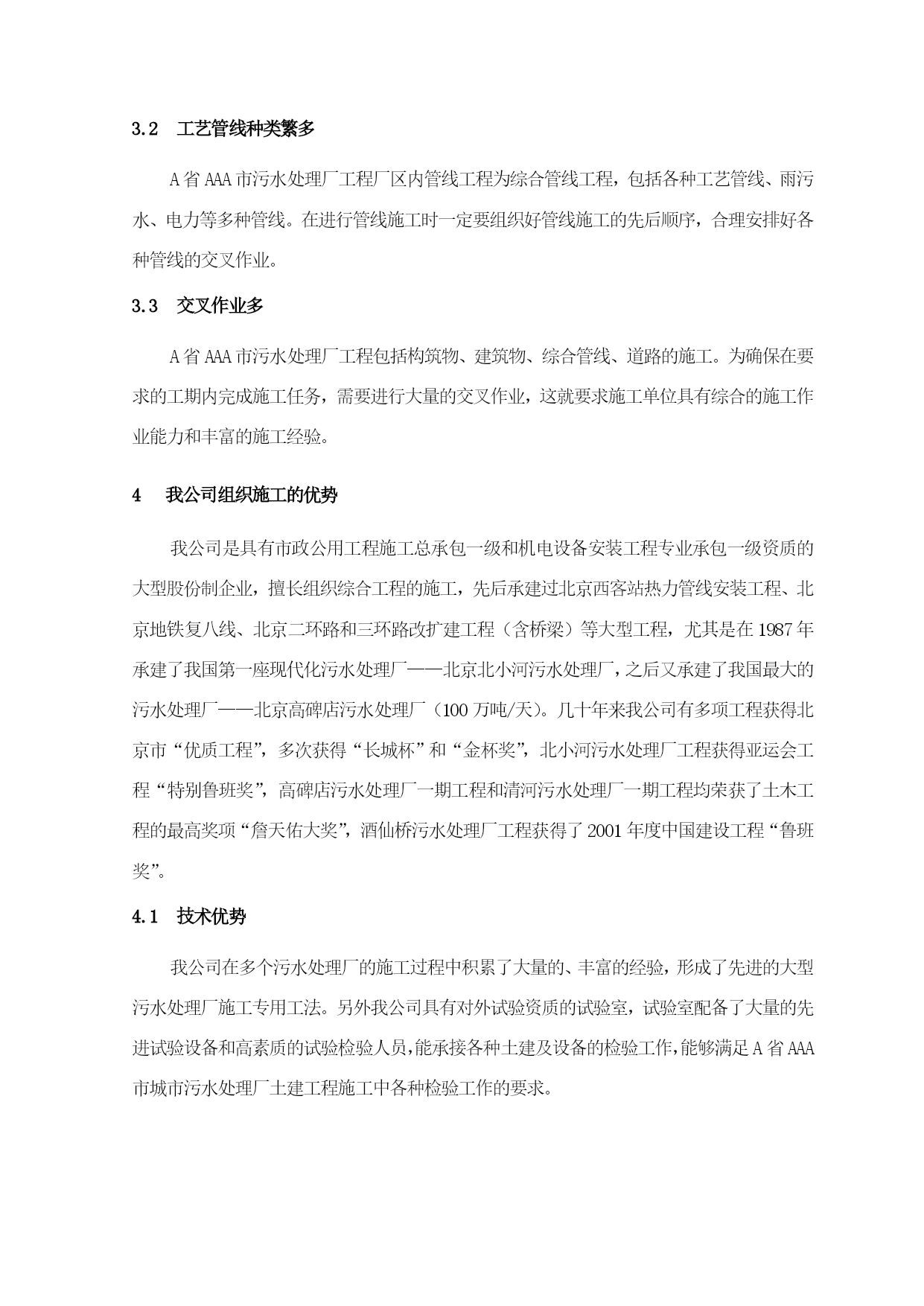 3.2　工艺管线种类繁多

A省AAA市污水处理厂工程厂区内管线工程为综合管线工程，包括各种工艺管线、雨污水、电力等多种管线。在进行管线施工时一定要组织好管线施工的先后顺序，合理安排好各种管线的交叉作业。

3.3　交叉作业多

A省AAA市污水处理厂工程包括构筑物、建筑物、综合管线、道路的施工。为确保在要求的工期内完成施工任务，需要进行大量的交叉作业，这就要求施工单位具有综合的施工作业能力和丰富的施工经验。

4　我公司组织施工的优势

我公司是具有市政公用工程施工总承包一级和机电设备安装工程专业承包一级资质的大型股份制企业，擅长组织综合工程的施工，先后承建过北京西客站热力管线安装工程、北京地铁复八线、北京二环路和三环路改扩建工程（含桥梁）等大型工程，尤其是在1987年承建了我国第一座现代化污水处理厂——北京北小河污水处理厂，之后又承建了我国最大的污水处理厂——北京高碑店污水处理厂（100万吨/天）。几十年来我公司有多项工程获得北京市“优质工程”，多次获得“长城杯”和“金杯奖”，北小河污水处理厂工程获得亚运会工程“特别鲁班奖”，高碑店污水处理厂一期工程和清河污水处理厂一期工程均荣获了土木工程的最高奖项“詹天佑大奖”，酒仙桥污水处理厂工程获得了2001年度中国建设工程“鲁班奖”。

4.1　技术优势

我公司在多个污水处理厂的施工过程中积累了大量的、丰富的经验，形成了先进的大型污水处理厂施工专用工法。另外我公司具有对外试验资质的试验室，试验室配备了大量的先进试验设备和高素质的试验检验人员，能承接各种土建及设备的检验工作，能够满足A省AAA市城市污水处理厂土建工程施工中各种检验工作的要求。